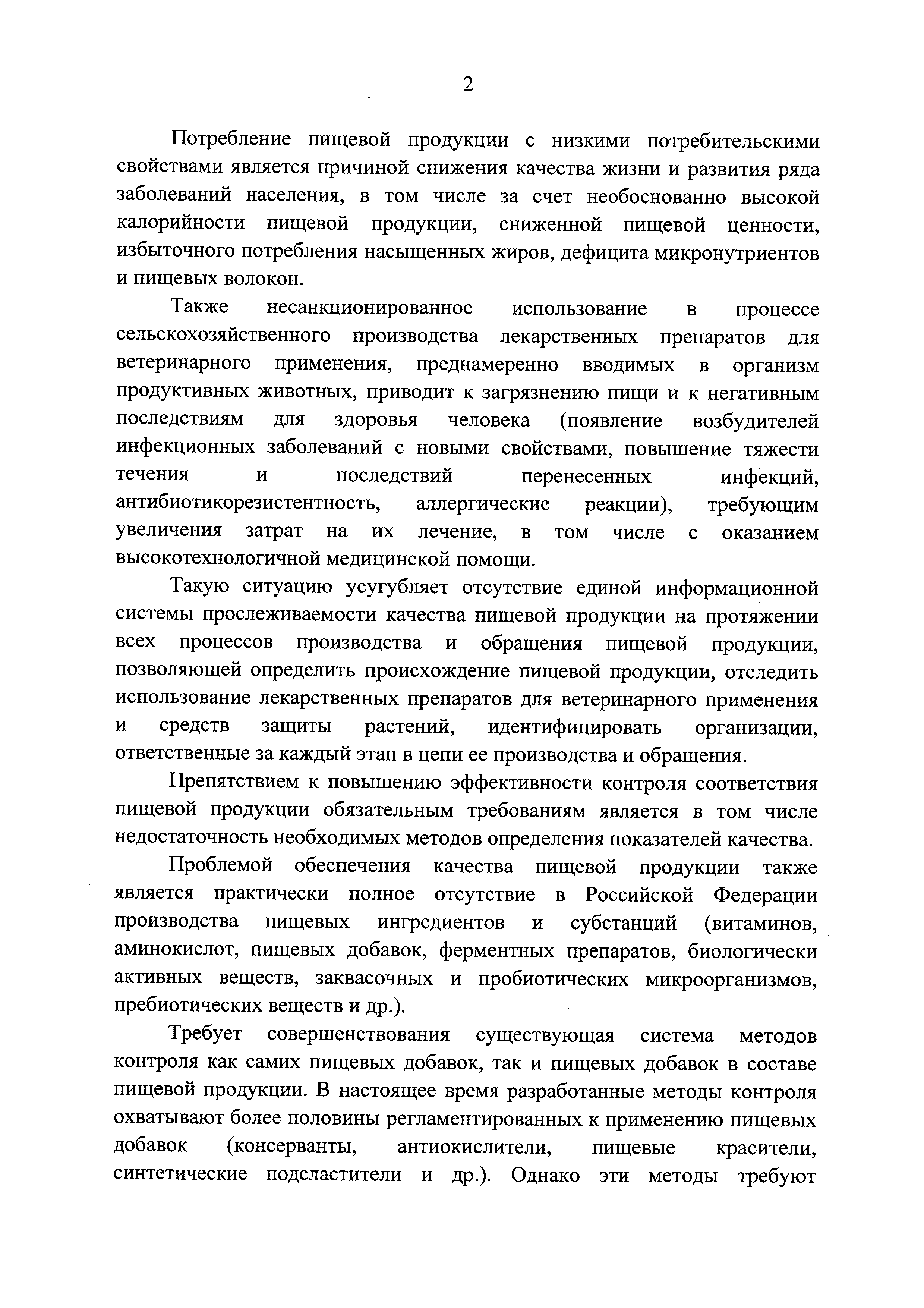 2

Потребление пищевой продукции с низкими потребительскими свойствами является причиной снижения качества жизни и развития ряда заболеваний населения, в том числе за счет необоснованно высокой калорийности пищевой продукции, сниженной пищевой ценности, избыточного потребления насыщенных жиров, дефицита микронутриентов и пищевых волокон.

Также несанкционированное использование в процессе сельскохозяйственного производства лекарственных препаратов для ветеринарного применения, преднамеренно вводимых в организм продуктивных животных, приводит к загрязнению пищи и к негативным последствиям для здоровья человека (появление возбудителей инфекционных заболеваний с новыми свойствами, повышение тяжести течения и последствий перенесенных инфекций, антибиотикорезистентность, аллергические реакции), требующим увеличения затрат на их лечение, в том числе с оказанием высокотехнологичной медицинской помощи.

Такую ситуацию усугубляет отсутствие единой информационной системы прослеживаемости качества пищевой продукции на протяжении всех процессов производства и обращения пищевой продукции, позволяющей определить происхождение пищевой продукции, отследить использование лекарственных препаратов для ветеринарного применения и средств защиты растений, идентифицировать организации, ответственные за каждый этап в цепи ее производства и обращения.

Препятствием к повышению эффективности контроля соответствия пищевой продукции обязательным требованиям является в том числе недостаточность необходимых методов определения показателей качества.

Проблемой обеспечения качества пищевой продукции также является практически полное отсутствие в Российской Федерации производства пищевых ингредиентов и субстанций (витаминов, аминокислот, пищевых добавок, ферментных препаратов, биологически активных веществ, заквасочных и пробиотических микроорганизмов, пребиотических веществ и др.).

Требует совершенствования существующая система методов контроля как самих пищевых добавок, так и пищевых добавок в составе пищевой продукции. В настоящее время разработанные методы контроля охватывают более половины регламентированных к применению пищевых добавок (консерванты, антиокислители, пищевые красители, синтетические подсластители и др.). Однако эти методы требуют